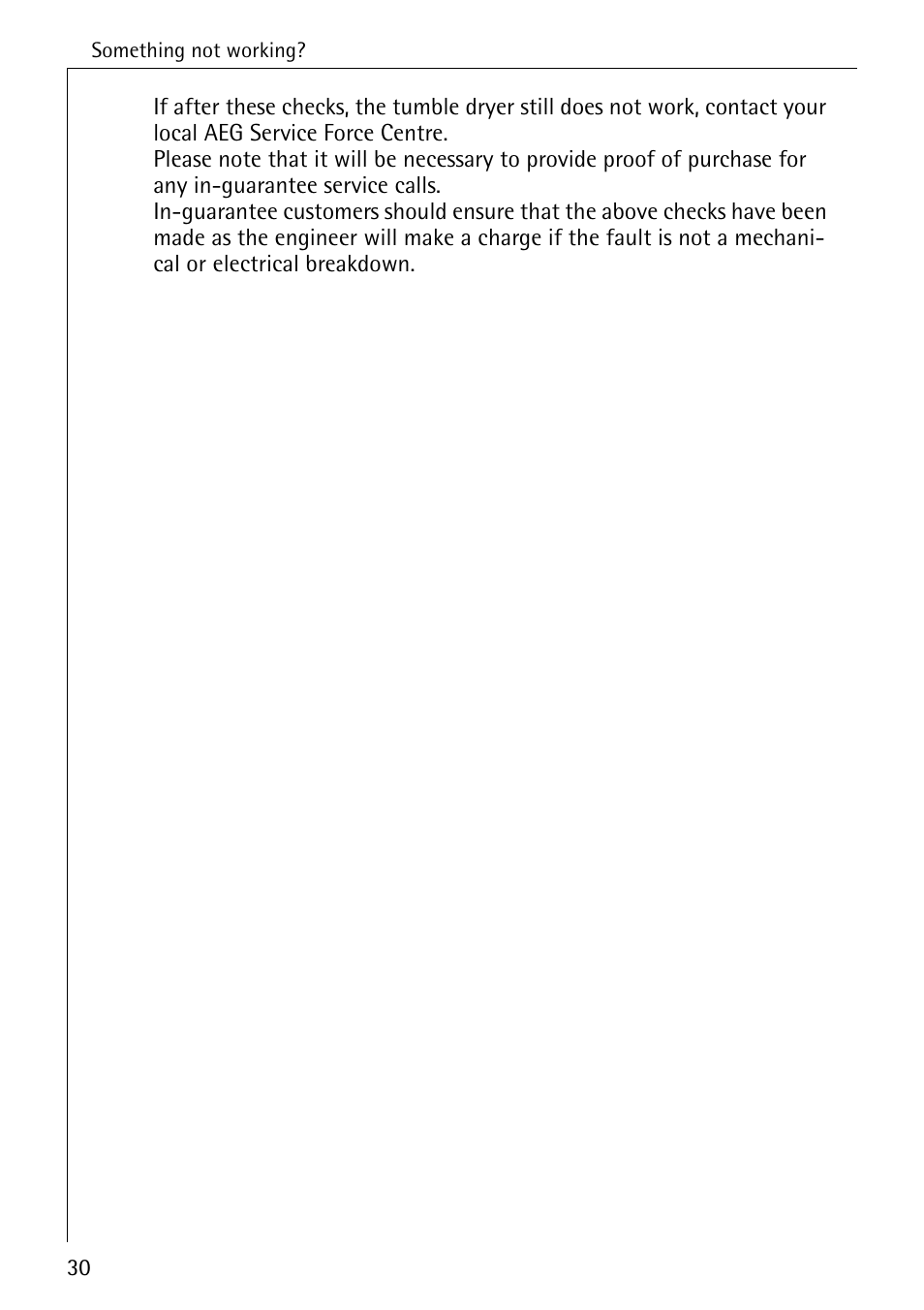 Something not working?

If after these checks, the tumble dryer still does not work, contact your local AEG Service Force Centre.
Please note that it will be necessary to provide proof of purchase for any in-guarantee service calls.
In-guarantee customers should ensure that the above checks have been made as the engineer will make a charge if the fault is not a mechanical or electrical breakdown.

30